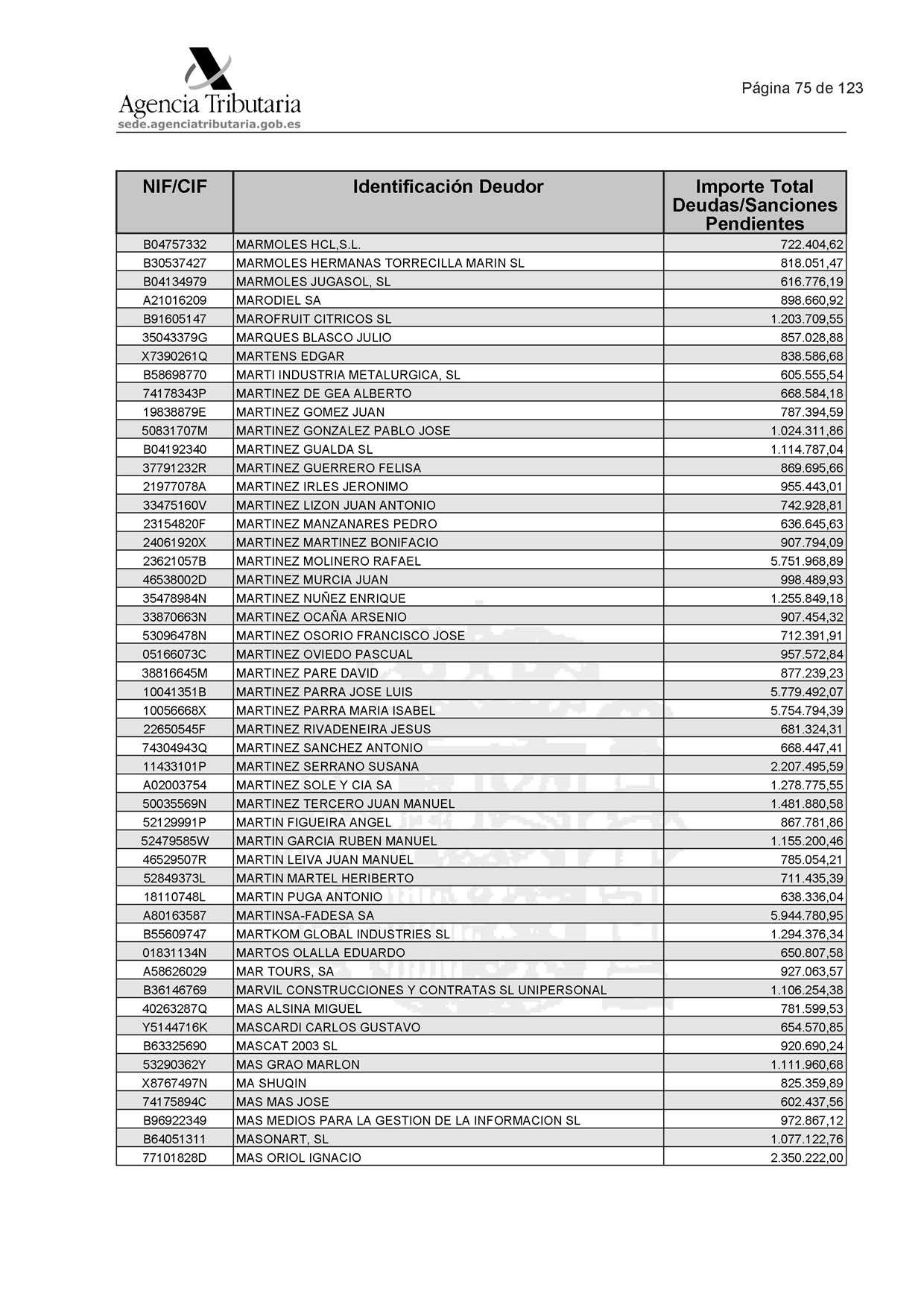 Agencia Tributaria
sede.agenciatributaria.gob.es

Página 75 de 123

| NIF/CIF | Identificación Deudor | Importe Total Deudas/Sanciones Pendientes |
|---|---|---|
| B04757332 | MARMOLES HCL,S.L. | 722.404,62 |
| B30537427 | MARMOLES HERMANAS TORRECILLA MARIN SL | 818.051,47 |
| B04134979 | MARMOLES JUGASOL, SL | 616.776,19 |
| A21016209 | MARODIEL SA | 898.660,92 |
| B91605147 | MAROFRUIT CITRICOS SL | 1.203.709,55 |
| 35043379G | MARQUES BLASCO JULIO | 857.028,88 |
| X7390261Q | MARTENS EDGAR | 838.586,68 |
| B58698770 | MARTI INDUSTRIA METALURGICA, SL | 605.555,54 |
| 74178343P | MARTINEZ DE GEA ALBERTO | 668.584,18 |
| 19838879E | MARTINEZ GOMEZ JUAN | 787.394,59 |
| 50831707M | MARTINEZ GONZALEZ PABLO JOSE | 1.024.311,86 |
| B04192340 | MARTINEZ GUALDA SL | 1.114.787,04 |
| 37791232R | MARTINEZ GUERRERO FELISA | 869.695,66 |
| 21977078A | MARTINEZ IRLES JERONIMO | 955.443,01 |
| 33475160V | MARTINEZ LIZON JUAN ANTONIO | 742.928,81 |
| 23154820F | MARTINEZ MANZANARES PEDRO | 636.645,63 |
| 24061920X | MARTINEZ MARTINEZ BONIFACIO | 907.794,09 |
| 23621057B | MARTINEZ MOLINERO RAFAEL | 5.751.968,89 |
| 46538002D | MARTINEZ MURCIA JUAN | 998.489,93 |
| 35478984N | MARTINEZ NUÑEZ ENRIQUE | 1.255.849,18 |
| 33870663N | MARTINEZ OCAÑA ARSENIO | 907.454,32 |
| 53096478N | MARTINEZ OSORIO FRANCISCO JOSE | 712.391,91 |
| 05166073C | MARTINEZ OVIEDO PASCUAL | 957.572,84 |
| 38816645M | MARTINEZ PARE DAVID | 877.239,23 |
| 10041351B | MARTINEZ PARRA JOSE LUIS | 5.779.492,07 |
| 10056668X | MARTINEZ PARRA MARIA ISABEL | 5.754.794,39 |
| 22650545F | MARTINEZ RIVADENEIRA JESUS | 681.324,31 |
| 74304943Q | MARTINEZ SANCHEZ ANTONIO | 668.447,41 |
| 11433101P | MARTINEZ SERRANO SUSANA | 2.207.495,59 |
| A02003754 | MARTINEZ SOLE Y CIA SA | 1.278.775,55 |
| 50035569N | MARTINEZ TERCERO JUAN MANUEL | 1.481.880,58 |
| 52129991P | MARTIN FIGUEIRA ANGEL | 867.781,86 |
| 52479585W | MARTIN GARCIA RUBEN MANUEL | 1.155.200,46 |
| 46529507R | MARTIN LEIVA JUAN MANUEL | 785.054,21 |
| 52849373L | MARTIN MARTEL HERIBERTO | 711.435,39 |
| 18110748L | MARTIN PUGA ANTONIO | 638.336,04 |
| A80163587 | MARTINSA-FADESA SA | 5.944.780,95 |
| B55609747 | MARTKOM GLOBAL INDUSTRIES SL | 1.294.376,34 |
| 01831134N | MARTOS OLALLA EDUARDO | 650.807,58 |
| A58626029 | MAR TOURS, SA | 927.063,57 |
| B36146769 | MARVIL CONSTRUCCIONES Y CONTRATAS SL UNIPERSONAL | 1.106.254,38 |
| 40263287Q | MAS ALSINA MIGUEL | 781.599,53 |
| Y5144716K | MASCARDI CARLOS GUSTAVO | 654.570,85 |
| B63325690 | MASCAT 2003 SL | 920.690,24 |
| 53290362Y | MAS GRAO MARLON | 1.111.960,68 |
| X8767497N | MA SHUQIN | 825.359,89 |
| 74175894C | MAS MAS JOSE | 602.437,56 |
| B96922349 | MAS MEDIOS PARA LA GESTION DE LA INFORMACION SL | 972.867,12 |
| B64051311 | MASONART, SL | 1.077.122,76 |
| 77101828D | MAS ORIOL IGNACIO | 2.350.222,00 |